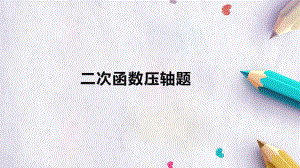 二次函数压轴题